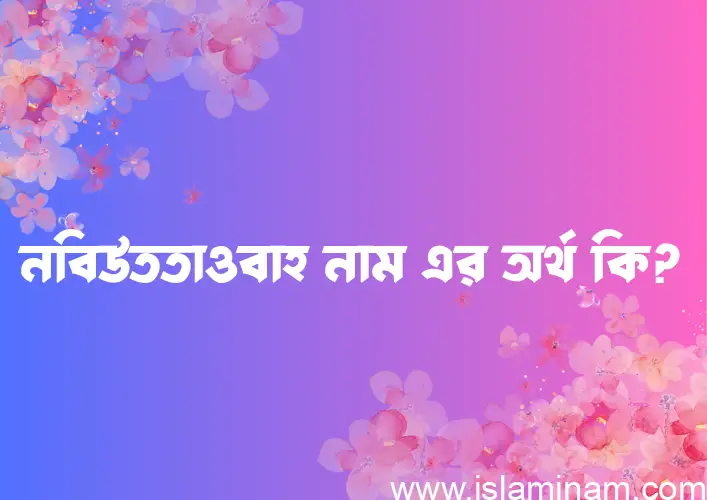 নবিউততাওবাহ নাম এর অর্থ কি?

www.islaminam.com